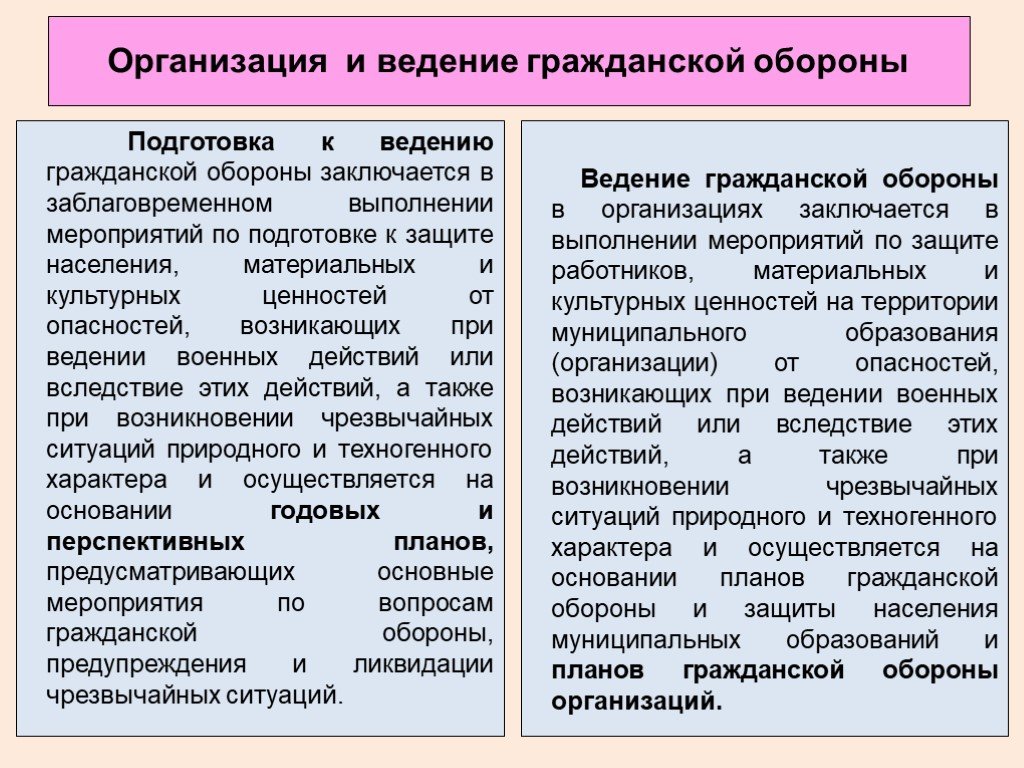 Организация и ведение гражданской обороны

Подготовка к ведению гражданской обороны заключается в заблаговременном выполнении мероприятий по подготовке к защите населения, материальных и культурных ценностей от опасностей, возникающих при ведении военных действий или вследствие этих действий, а также при возникновении чрезвычайных ситуаций природного и техногенного характера и осуществляется на основании годовых и перспективных планов, предусматривающих основные мероприятия по вопросам гражданской обороны, предупреждения и ликвидации чрезвычайных ситуаций.

Ведение гражданской обороны в организациях заключается в выполнении мероприятий по защите работников, материальных и культурных ценностей на территории муниципального образования (организации) от опасностей, возникающих при ведении военных действий или вследствие этих действий, а также при возникновении чрезвычайных ситуаций природного и техногенного характера и осуществляется на основании планов гражданской обороны и защиты населения муниципальных образований и планов гражданской обороны организаций.